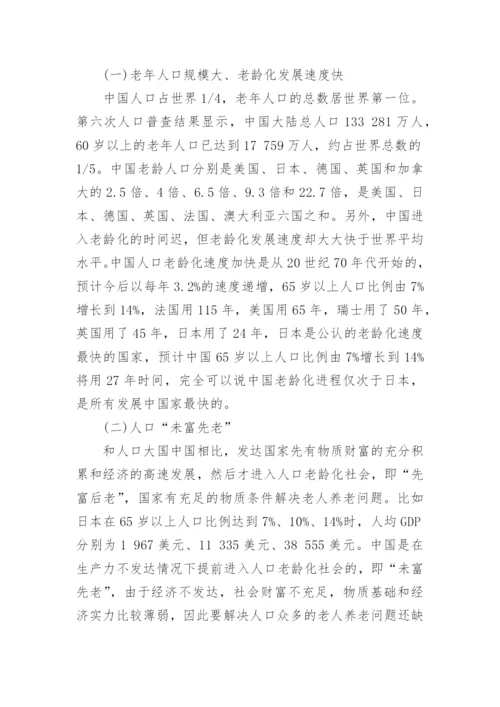 (一)老年人口规模大、老龄化发展速度快

中国人口占世界 1/4，老年人口的总数居世界第一位。第六次人口普查结果显示，中国大陆总人口 133 281 万人，60 岁以上的老年人口已达到 17 759 万人，约占世界总数的 1/5。中国老龄人口分别是美国、日本、德国、英国和加拿大的 2.5 倍、4 倍、6.5 倍、9.3 倍和 22.7 倍，是美国、日本、德国、英国、法国、澳大利亚六国之和。另外，中国进入老龄化的时间迟，但老龄化发展速度却大大快于世界平均水平。中国人口老龄化速度加快是从 20 世纪 70 年代开始的，预计今后以每年 3.2%的速度递增，65 岁以上人口比例由 7%增长到 14%，法国用 115 年，美国用 65 年，瑞士用了 50 年，英国用了 45 年，日本用了 24 年，日本是公认的老龄化速度最快的国家，预计中国 65 岁以上人口比例由 7%增长到 14%将用 27 年时间，完全可以说中国老龄化进程仅次于日本，是所有发展中国家最快的。

(二)人口“未富先老”

和人口大国中国相比，发达国家先有物质财富的充分积累和经济的高速发展，然后才进入人口老龄化社会，即“先富后老”，国家有充足的物质条件解决老人养老问题。比如日本在 65 岁以上人口比例达到 7%、10%、14%时，人均 GDP 分别为 1 967 美元、11 335 美元、38 555 美元。中国是在生产力不发达情况下提前进入人口老龄化社会的，即“未富先老”，由于经济不发达，社会财富不充足，物质基础和经济实力比较薄弱，因此要解决人口众多的老人养老问题还缺